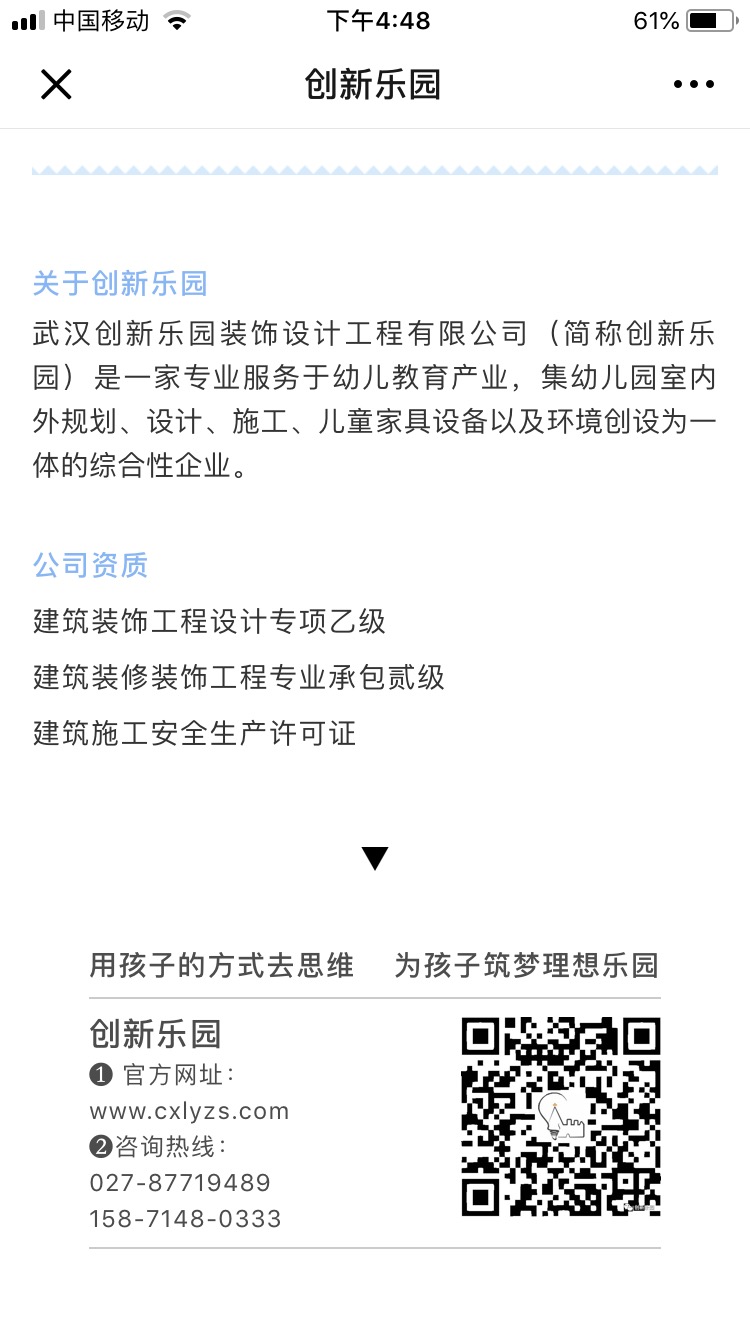 中国移动 下午4:48 61%

创新乐园

关于创新乐园
武汉创新乐园装饰设计工程有限公司（简称创新乐园）是一家专业服务于幼儿教育产业，集幼儿园室内外规划、设计、施工、儿童家具设备以及环境创设为一体的综合性企业。

公司资质
建筑装饰工程设计专项乙级
建筑装修装饰工程专业承包贰级
建筑施工安全生产许可证

▼

用孩子的方式去思维　为孩子筑梦理想乐园

创新乐园
❶ 官方网址：
www.cxlyzs.com
❷咨询热线：
027-87719489
158-7148-0333